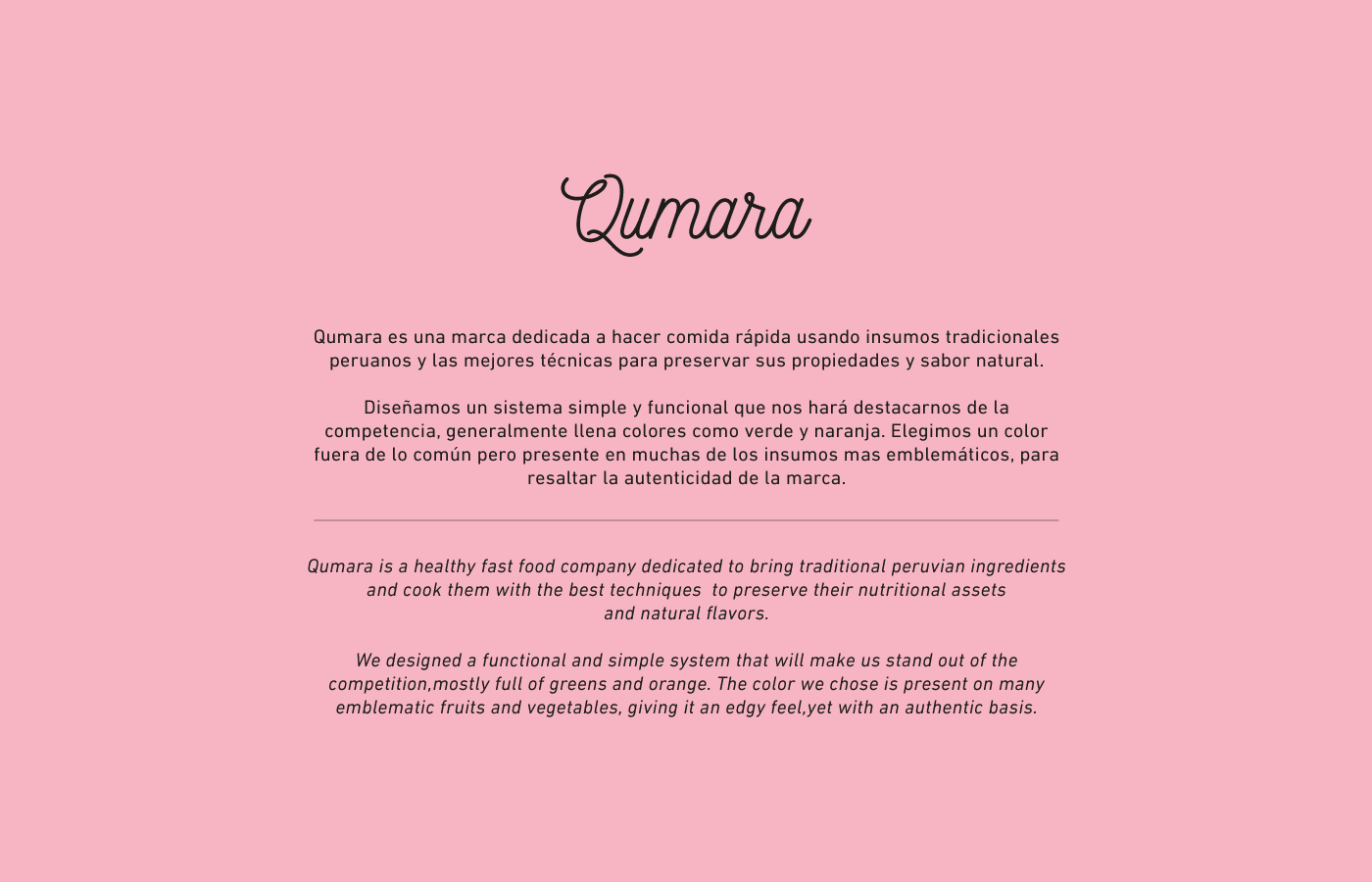 Qumara

Qumara es una marca dedicada a hacer comida rápida usando insumos tradicionales peruanos y las mejores técnicas para preservar sus propiedades y sabor natural.

Diseñamos un sistema simple y funcional que nos hará destacarnos de la competencia, generalmente llena colores como verde y naranja. Elegimos un color fuera de lo común pero presente en muchas de los insumos mas emblemáticos, para resaltar la autenticidad de la marca.

Qumara is a healthy fast food company dedicated to bring traditional peruvian ingredients and cook them with the best techniques  to preserve their nutritional assets and natural flavors.

We designed a functional and simple system that will make us stand out of the competition,mostly full of greens and orange. The color we chose is present on many emblematic fruits and vegetables, giving it an edgy feel,yet with an authentic basis.